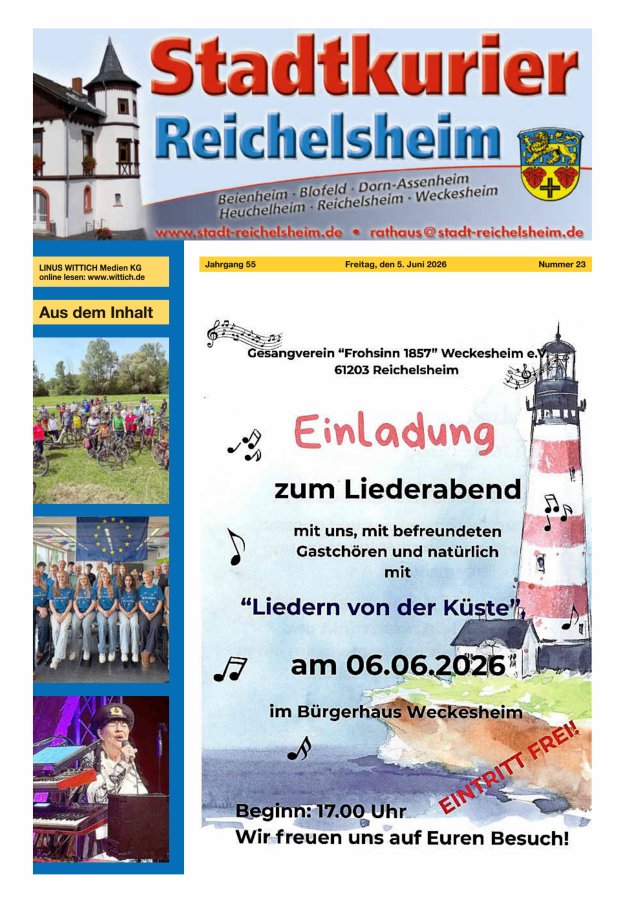 Stadtkurier
Reichelsheim

Beienheim · Blofeld · Dorn-Assenheim
Heuchelheim · Reichelsheim · Weckesheim

www.stadt-reichelsheim.de • rathaus@stadt-reichelsheim.de

LINUS WITTICH Medien KG
online lesen: www.wittich.de

Aus dem Inhalt

Jahrgang 55 Freitag, den 5. Juni 2026 Nummer 23

Gesangverein "Frohsinn 1857" Weckesheim e.V.
61203 Reichelsheim

Einladung

zum Liederabend

mit uns, mit befreundeten Gastchören und natürlich mit

"Liedern von der Küste"

am 06.06.2026

im Bürgerhaus Weckesheim

EINTRITT FREI!

Beginn: 17.00 Uhr
Wir freuen uns auf Euren Besuch!